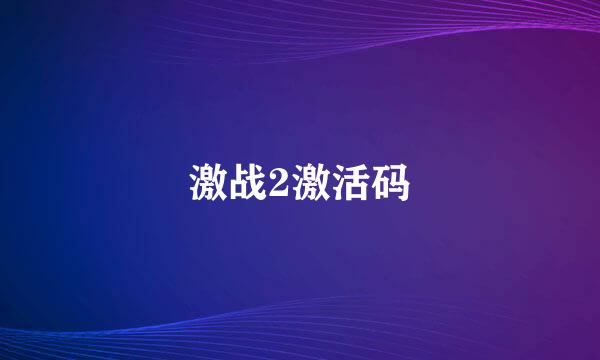 激战2激活码